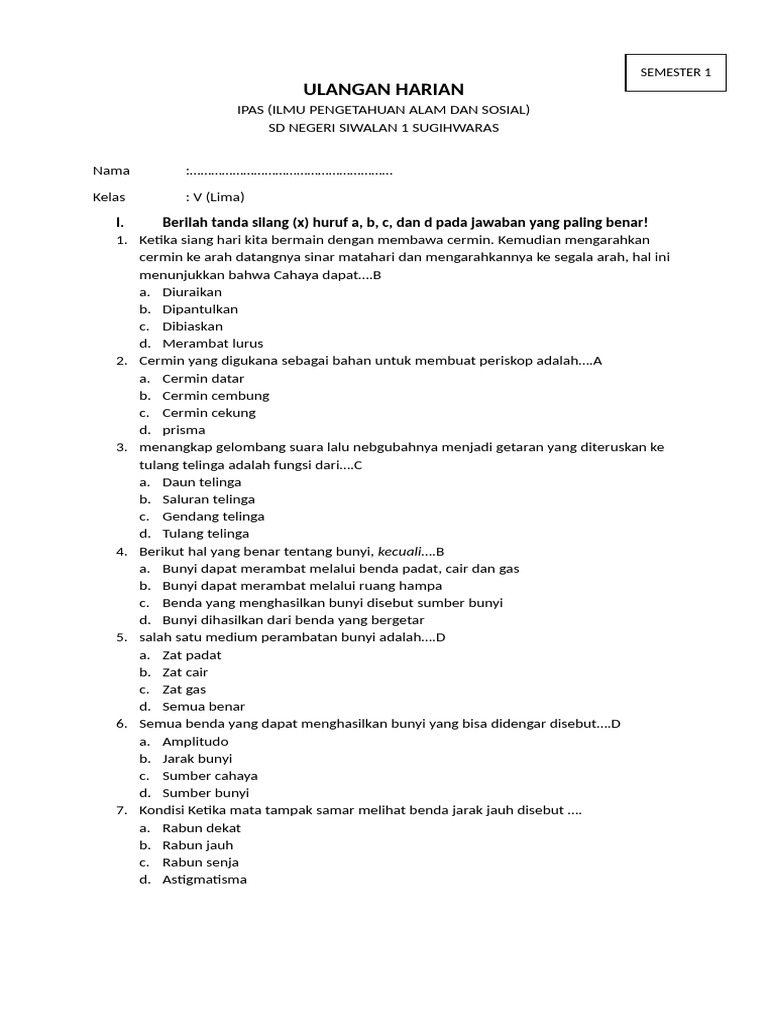 SEMESTER 1

ULANGAN HARIAN

IPAS (ILMU PENGETAHUAN ALAM DAN SOSIAL)

SD NEGERI SIWALAN 1 SUGIHWARAS

Nama :……………………………………………….

Kelas : V (Lima)

I. Berilah tanda silang (x) huruf a, b, c, dan d pada jawaban yang paling benar!

1. Ketika siang hari kita bermain dengan membawa cermin. Kemudian mengarahkan cermin ke arah datangnya sinar matahari dan mengarahkannya ke segala arah, hal ini menunjukkan bahwa Cahaya dapat....B
a. Diuraikan
b. Dipantulkan
c. Dibiaskan
d. Merambat lurus

2. Cermin yang digukana sebagai bahan untuk membuat periskop adalah....A
a. Cermin datar
b. Cermin cembung
c. Cermin cekung
d. prisma

3. menangkap gelombang suara lalu nebgubahnya menjadi getaran yang diteruskan ke tulang telinga adalah fungsi dari....C
a. Daun telinga
b. Saluran telinga
c. Gendang telinga
d. Tulang telinga

4. Berikut hal yang benar tentang bunyi, kecuali....B
a. Bunyi dapat merambat melalui benda padat, cair dan gas
b. Bunyi dapat merambat melalui ruang hampa
c. Benda yang menghasilkan bunyi disebut sumber bunyi
d. Bunyi dihasilkan dari benda yang bergetar

5. salah satu medium perambatan bunyi adalah....D
a. Zat padat
b. Zat cair
c. Zat gas
d. Semua benar

6. Semua benda yang dapat menghasilkan bunyi yang bisa didengar disebut....D
a. Amplitudo
b. Jarak bunyi
c. Sumber cahaya
d. Sumber bunyi

7. Kondisi Ketika mata tampak samar melihat benda jarak jauh disebut ....
a. Rabun dekat
b. Rabun jauh
c. Rabun senja
d. Astigmatisma